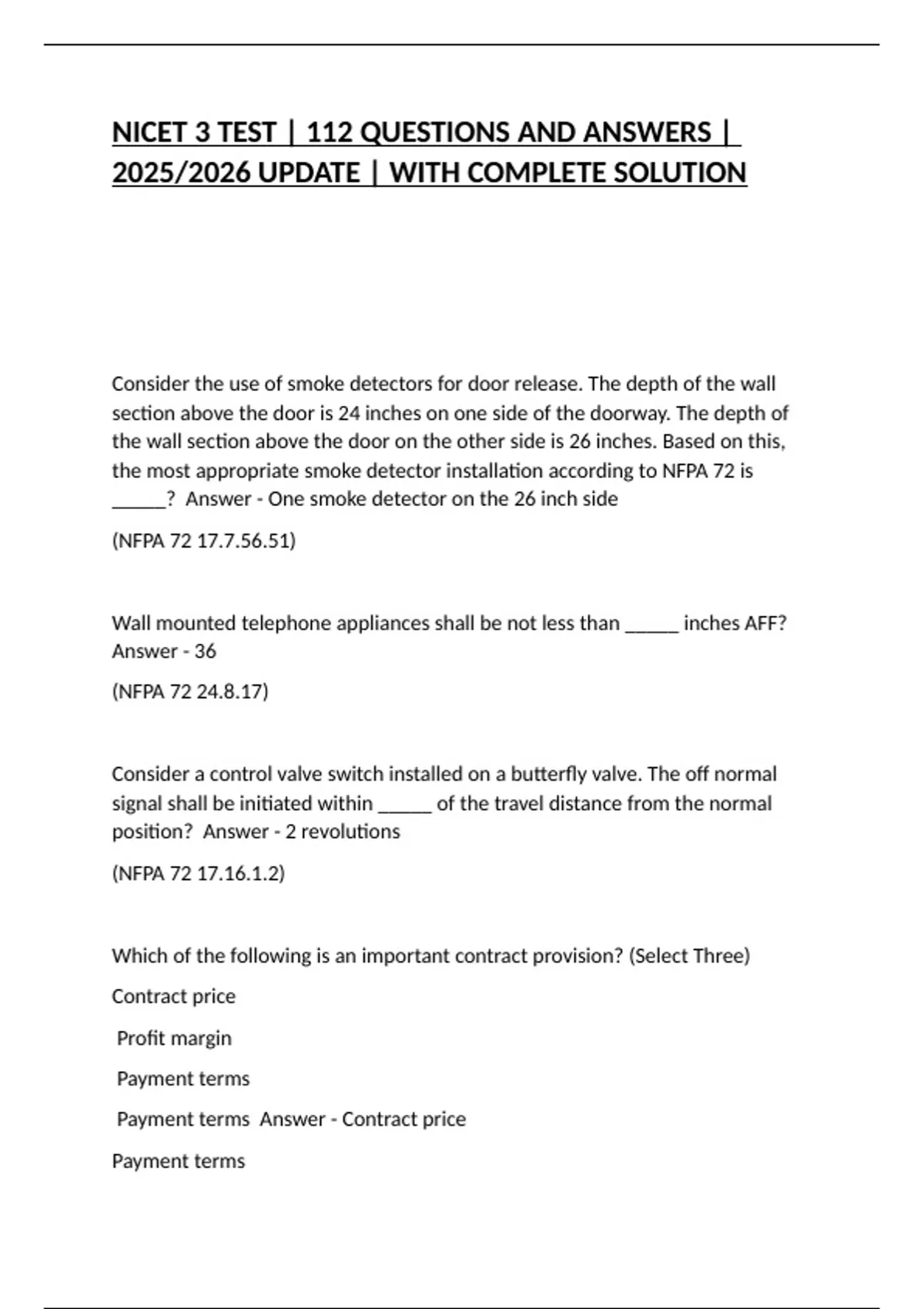 NICET 3 TEST | 112 QUESTIONS AND ANSWERS | 2025/2026 UPDATE | WITH COMPLETE SOLUTION

Consider the use of smoke detectors for door release. The depth of the wall section above the door is 24 inches on one side of the doorway. The depth of the wall section above the door on the other side is 26 inches. Based on this, the most appropriate smoke detector installation according to NFPA 72 is _____? Answer - One smoke detector on the 26 inch side

(NFPA 72 17.7.56.51)

Wall mounted telephone appliances shall be not less than _____ inches AFF? Answer - 36

(NFPA 72 24.8.17)

Consider a control valve switch installed on a butterfly valve. The off normal signal shall be initiated within _____ of the travel distance from the normal position? Answer - 2 revolutions

(NFPA 72 17.16.1.2)

Which of the following is an important contract provision? (Select Three)

Contract price

Profit margin

Payment terms

Payment terms Answer - Contract price

Payment terms